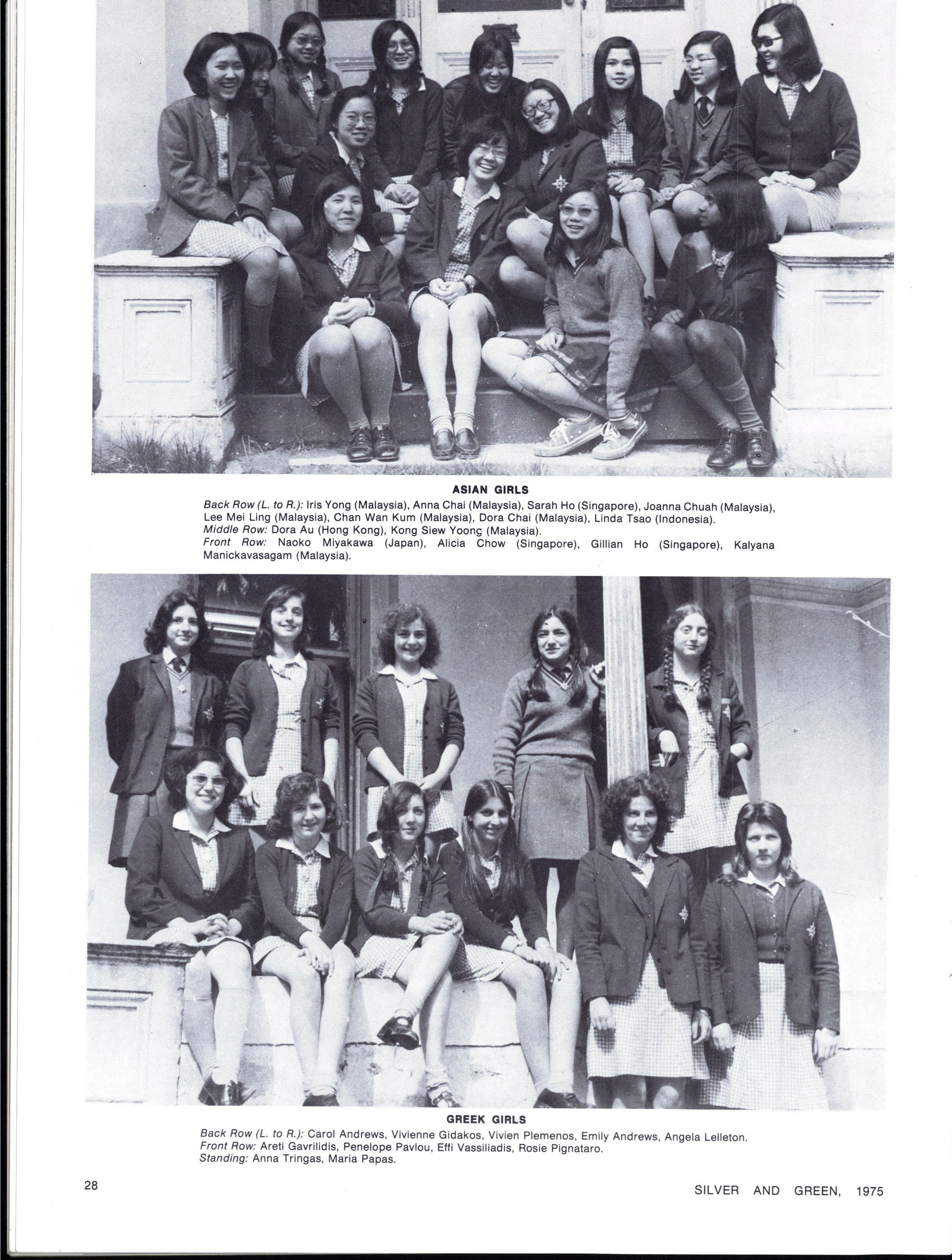 ASIAN GIRLS

Back Row (L. to R.): Iris Yong (Malaysia), Anna Chai (Malaysia), Sarah Ho (Singapore), Joanna Chuah (Malaysia), Lee Mei Ling (Malaysia), Chan Wan Kum (Malaysia), Dora Chai (Malaysia), Linda Tsao (Indonesia).
Middle Row: Dora Au (Hong Kong), Kong Siew Yoong (Malaysia).
Front Row: Naoko Miyakawa (Japan), Alicia Chow (Singapore), Gillian Ho (Singapore), Kalyana Manickavasagam (Malaysia).

GREEK GIRLS

Back Row (L. to R.): Carol Andrews, Vivienne Gidakos, Vivien Plemenos, Emily Andrews, Angela Lelleton.
Front Row: Areti Gavrilidis, Penelope Pavlou, Effi Vassiliadis, Rosie Pignataro.
Standing: Anna Tringas, Maria Papas.

28

SILVER AND GREEN, 1975